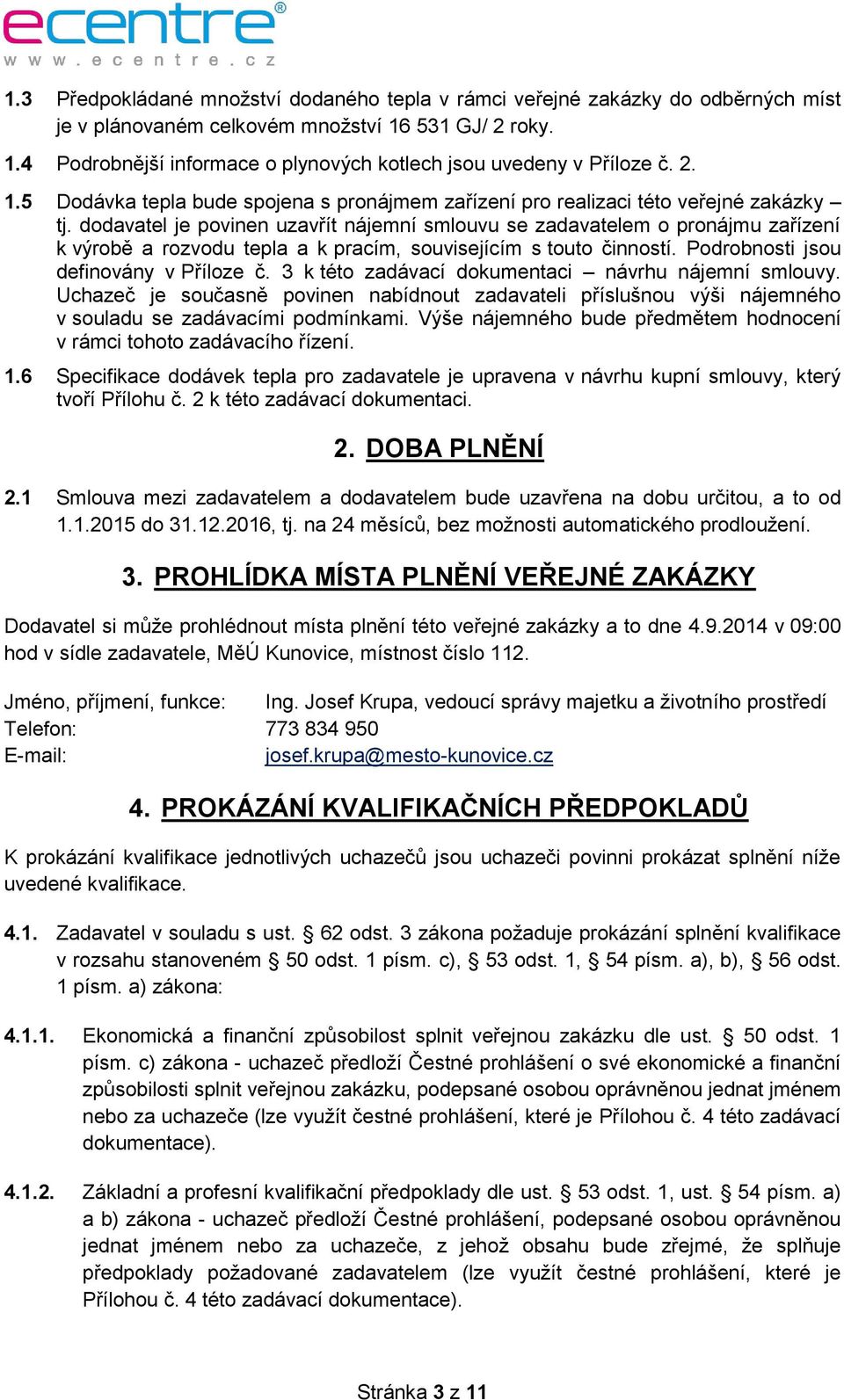 ecentre®
www.ecentre.cz

1.3 Předpokládané množství dodaného tepla v rámci veřejné zakázky do odběrných míst je v plánovaném celkovém množství 16 531 GJ/ 2 roky.

1.4 Podrobnější informace o plynových kotlech jsou uvedeny v Příloze č. 2.

1.5 Dodávka tepla bude spojena s pronájmem zařízení pro realizaci této veřejné zakázky – tj. dodavatel je povinen uzavřít nájemní smlouvu se zadavatelem o pronájmu zařízení k výrobě a rozvodu tepla a k pracím, souvisejícím s touto činností. Podrobnosti jsou definovány v Příloze č. 3 k této zadávací dokumentaci – návrhu nájemní smlouvy. Uchazeč je současně povinen nabídnout zadavateli příslušnou výši nájemného v souladu se zadávacími podmínkami. Výše nájemného bude předmětem hodnocení v rámci tohoto zadávacího řízení.

1.6 Specifikace dodávek tepla pro zadavatele je upravena v návrhu kupní smlouvy, který tvoří Přílohu č. 2 k této zadávací dokumentaci.

2. DOBA PLNĚNÍ

2.1 Smlouva mezi zadavatelem a dodavatelem bude uzavřena na dobu určitou, a to od 1.1.2015 do 31.12.2016, tj. na 24 měsíců, bez možnosti automatického prodloužení.

3. PROHLÍDKA MÍSTA PLNĚNÍ VEŘEJNÉ ZAKÁZKY

Dodavatel si může prohlédnout místa plnění této veřejné zakázky a to dne 4.9.2014 v 09:00 hod v sídle zadavatele, MěÚ Kunovice, místnost číslo 112.

Jméno, příjmení, funkce: Ing. Josef Krupa, vedoucí správy majetku a životního prostředí
Telefon: 773 834 950
E-mail: josef.krupa@mesto-kunovice.cz

4. PROKÁZÁNÍ KVALIFIKAČNÍCH PŘEDPOKLADŮ

K prokázání kvalifikace jednotlivých uchazečů jsou uchazeči povinni prokázat splnění níže uvedené kvalifikace.

4.1. Zadavatel v souladu s ust. § 62 odst. 3 zákona požaduje prokázání splnění kvalifikace v rozsahu stanoveném § 50 odst. 1 písm. c), § 53 odst. 1, § 54 písm. a), b), § 56 odst. 1 písm. a) zákona:

4.1.1. Ekonomická a finanční způsobilost splnit veřejnou zakázku dle ust. § 50 odst. 1 písm. c) zákona - uchazeč předloží Čestné prohlášení o své ekonomické a finanční způsobilosti splnit veřejnou zakázku, podepsané osobou oprávněnou jednat jménem nebo za uchazeče (lze využít čestné prohlášení, které je Přílohou č. 4 této zadávací dokumentace).

4.1.2. Základní a profesní kvalifikační předpoklady dle ust. § 53 odst. 1, ust. § 54 písm. a) a b) zákona - uchazeč předloží Čestné prohlášení, podepsané osobou oprávněnou jednat jménem nebo za uchazeče, z jehož obsahu bude zřejmé, že splňuje předpoklady požadované zadavatelem (lze využít čestné prohlášení, které je Přílohou č. 4 této zadávací dokumentace).

Stránka 3 z 11